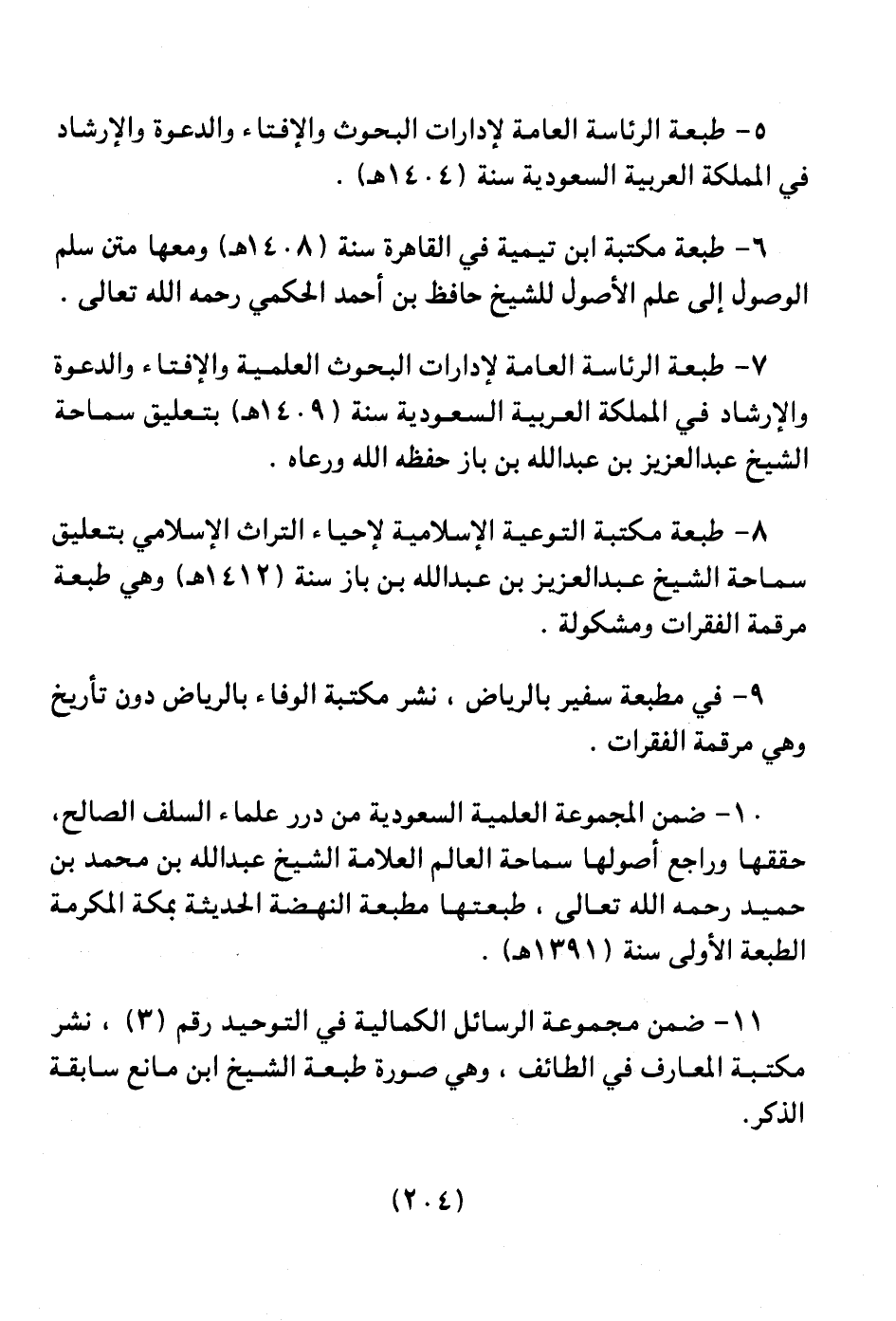 ٥- طبعة الرئاسة العامة لإدارات البحوث والإفتاء والدعوة والإرشاد في المملكة العربية السعودية سنة (١٤٠٤هـ) .

٦- طبعة مكتبة ابن تيمية في القاهرة سنة (١٤٠٨هـ) ومعها متن سلم الوصول إلى علم الأصول للشيخ حافظ بن أحمد الحكمي رحمه الله تعالى .

٧- طبعة الرئاسة العامة لإدارات البحوث العلمية والإفتاء والدعوة والإرشاد في المملكة العربية السعودية سنة (١٤٠٩هـ) بتعليق سماحة الشيخ عبدالعزيز بن عبدالله بن باز حفظه الله ورعاه .

٨- طبعة مكتبة التوعية الإسلامية لإحياء التراث الإسلامي بتعليق سماحة الشيخ عبدالعزيز بن عبدالله بن باز سنة (١٤١٢هـ) وهي طبعة مرقمة الفقرات ومشكولة .

٩- في مطبعة سفير بالرياض ، نشر مكتبة الوفاء بالرياض دون تأريخ وهي مرقمة الفقرات .

١٠- ضمن المجموعة العلمية السعودية من درر علماء السلف الصالح، حققها وراجع أصولها سماحة العالم العلامة الشيخ عبدالله بن محمد بن حميد رحمه الله تعالى ، طبعتها مطبعة النهضة الحديثة بمكة المكرمة الطبعة الأولى سنة (١٣٩١هـ) .

١١- ضمن مجموعة الرسائل الكمالية في التوحيد رقم (٣) ، نشر مكتبة المعارف في الطائف ، وهي صورة طبعة الشيخ ابن مانع سابقة الذكر.

(٢٠٤)